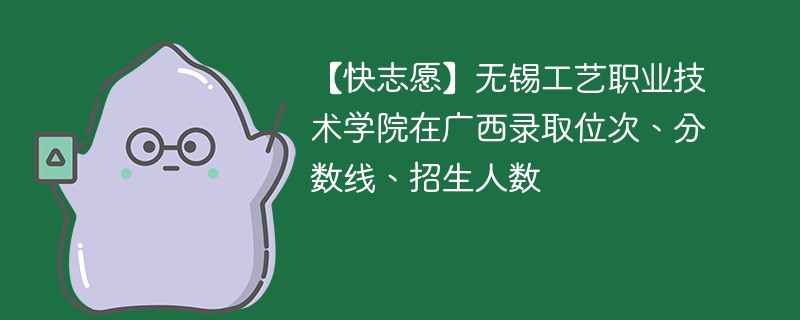 【快志愿】无锡工艺职业技术学院在广西录取位次、分数线、招生人数